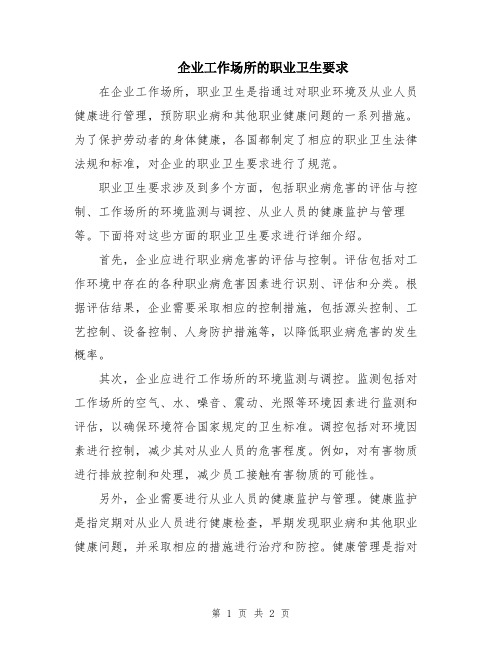 企业工作场所的职业卫生要求

在企业工作场所，职业卫生是指通过对职业环境及从业人员健康进行管理，预防职业病和其他职业健康问题的一系列措施。为了保护劳动者的身体健康，各国都制定了相应的职业卫生法律法规和标准，对企业的职业卫生要求进行了规范。

职业卫生要求涉及到多个方面，包括职业病危害的评估与控制、工作场所的环境监测与调控、从业人员的健康监护与管理等。下面将对这些方面的职业卫生要求进行详细介绍。

首先，企业应进行职业病危害的评估与控制。评估包括对工作环境中存在的各种职业病危害因素进行识别、评估和分类。根据评估结果，企业需要采取相应的控制措施，包括源头控制、工艺控制、设备控制、人身防护措施等，以降低职业病危害的发生概率。

其次，企业应进行工作场所的环境监测与调控。监测包括对工作场所的空气、水、噪音、震动、光照等环境因素进行监测和评估，以确保环境符合国家规定的卫生标准。调控包括对环境因素进行控制，减少其对从业人员的危害程度。例如，对有害物质进行排放控制和处理，减少员工接触有害物质的可能性。

另外，企业需要进行从业人员的健康监护与管理。健康监护是指定期对从业人员进行健康检查，早期发现职业病和其他职业健康问题，并采取相应的措施进行治疗和防控。健康管理是指对

第 1 页 共 2 页